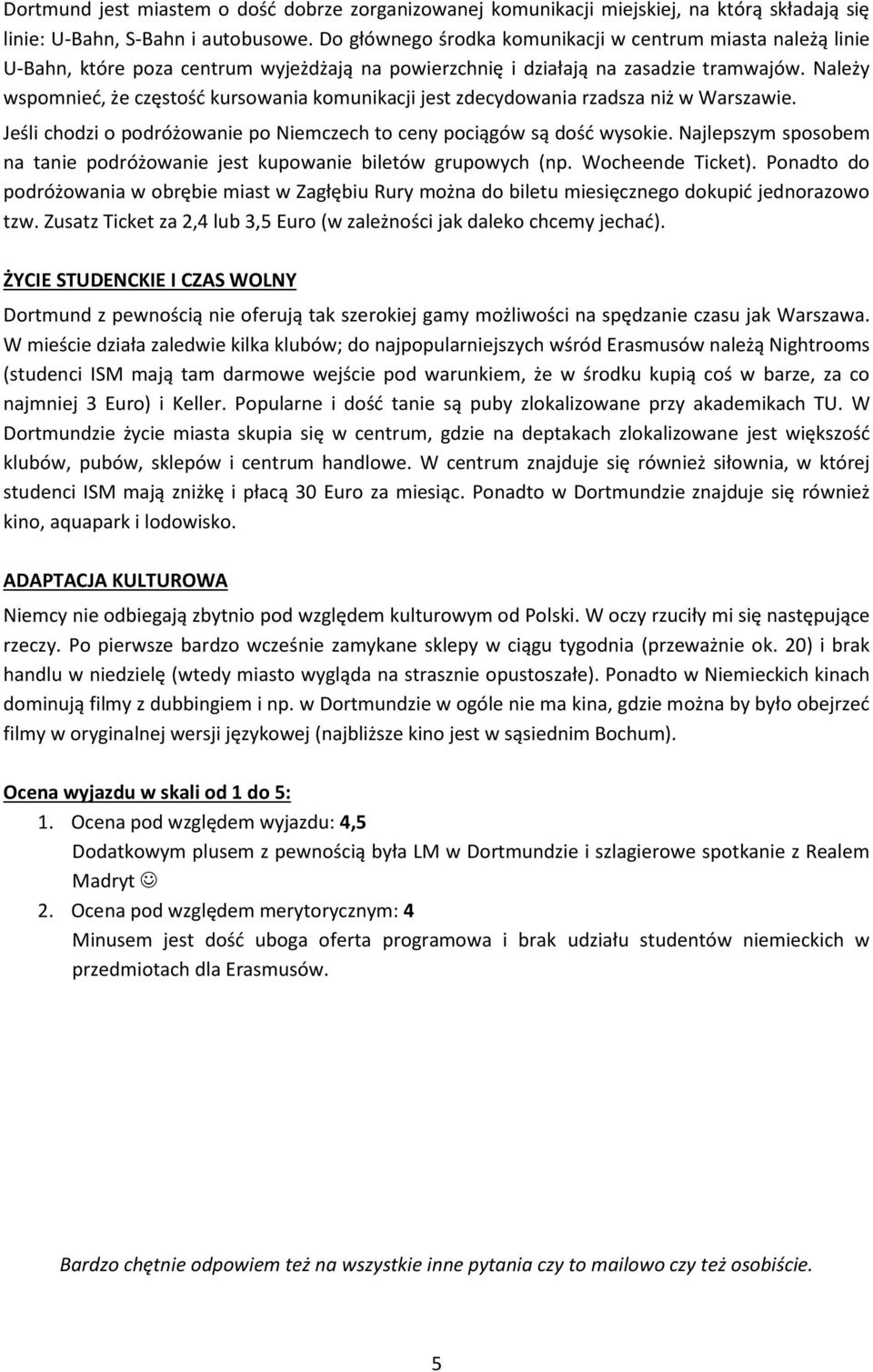 Dortmund jest miastem o dość dobrze zorganizowanej komunikacji miejskiej, na którą składają się linie: U-Bahn, S-Bahn i autobusowe. Do głównego środka komunikacji w centrum miasta należą linie U-Bahn, które poza centrum wyjeżdżają na powierzchnię i działają na zasadzie tramwajów. Należy wspomnieć, że częstość kursowania komunikacji jest zdecydowania rzadsza niż w Warszawie. Jeśli chodzi o podróżowanie po Niemczech to ceny pociągów są dość wysokie. Najlepszym sposobem na tanie podróżowanie jest kupowanie biletów grupowych (np. Wocheende Ticket). Ponadto do podróżowania w obrębie miast w Zagłębiu Rury można do biletu miesięcznego dokupić jednorazowo tzw. Zusatz Ticket za 2,4 lub 3,5 Euro (w zależności jak daleko chcemy jechać).

ŻYCIE STUDENCKIE I CZAS WOLNY

Dortmund z pewnością nie oferują tak szerokiej gamy możliwości na spędzanie czasu jak Warszawa. W mieście działa zaledwie kilka klubów; do najpopularniejszych wśród Erasmusów należą Nightrooms (studenci ISM mają tam darmowe wejście pod warunkiem, że w środku kupią coś w barze, za co najmniej 3 Euro) i Keller. Popularne i dość tanie są puby zlokalizowane przy akademikach TU. W Dortmundzie życie miasta skupia się w centrum, gdzie na deptakach zlokalizowane jest większość klubów, pubów, sklepów i centrum handlowe. W centrum znajduje się również siłownia, w której studenci ISM mają zniżkę i płacą 30 Euro za miesiąc. Ponadto w Dortmundzie znajduje się również kino, aquapark i lodowisko.

ADAPTACJA KULTUROWA

Niemcy nie odbiegają zbytnio pod względem kulturowym od Polski. W oczy rzuciły mi się następujące rzeczy. Po pierwsze bardzo wcześnie zamykane sklepy w ciągu tygodnia (przeważnie ok. 20) i brak handlu w niedzielę (wtedy miasto wygląda na strasznie opustoszałe). Ponadto w Niemieckich kinach dominują filmy z dubbingiem i np. w Dortmundzie w ogóle nie ma kina, gdzie można by było obejrzeć filmy w oryginalnej wersji językowej (najbliższe kino jest w sąsiednim Bochum).

Ocena wyjazdu w skali od 1 do 5:

1. Ocena pod względem wyjazdu: 4,5
Dodatkowym plusem z pewnością była LM w Dortmundzie i szlagierowe spotkanie z Realem Madryt ☺

2. Ocena pod względem merytorycznym: 4
Minusem jest dość uboga oferta programowa i brak udziału studentów niemieckich w przedmiotach dla Erasmusów.

Bardzo chętnie odpowiem też na wszystkie inne pytania czy to mailowo czy też osobiście.

5